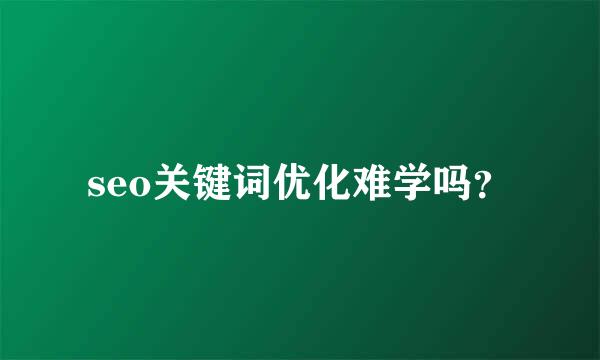 seo关键词优化难学吗？